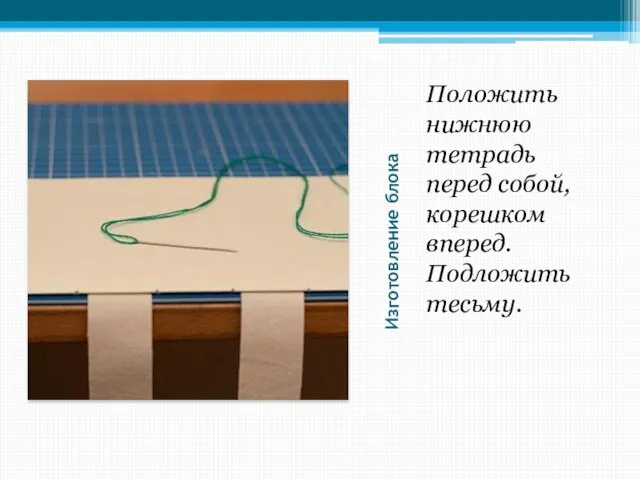 Изготовление блока

Положить нижнюю тетрадь перед собой, корешком вперед. Подложить тесьму.